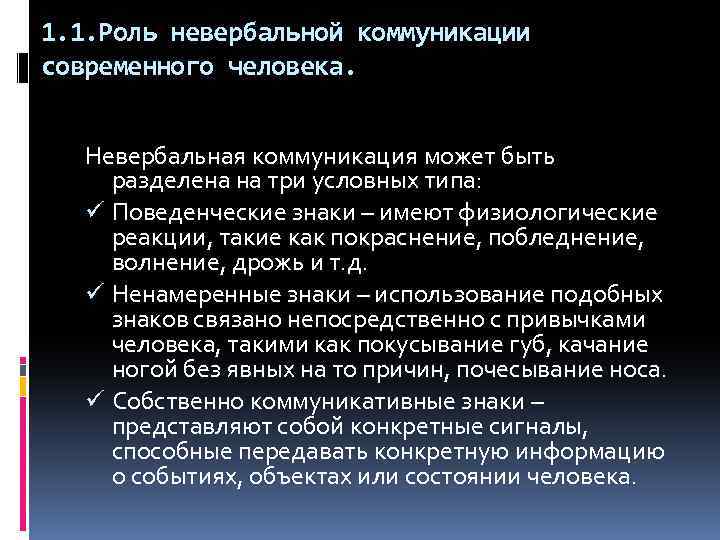 1.1.Роль невербальной коммуникации современного человека.

Невербальная коммуникация может быть разделена на три условных типа:

✓ Поведенческие знаки – имеют физиологические реакции, такие как покраснение, побледнение, волнение, дрожь и т.д.

✓ Ненамеренные знаки – использование подобных знаков связано непосредственно с привычками человека, такими как покусывание губ, качание ногой без явных на то причин, почесывание носа.

✓ Собственно коммуникативные знаки – представляют собой конкретные сигналы, способные передавать конкретную информацию о событиях, объектах или состоянии человека.